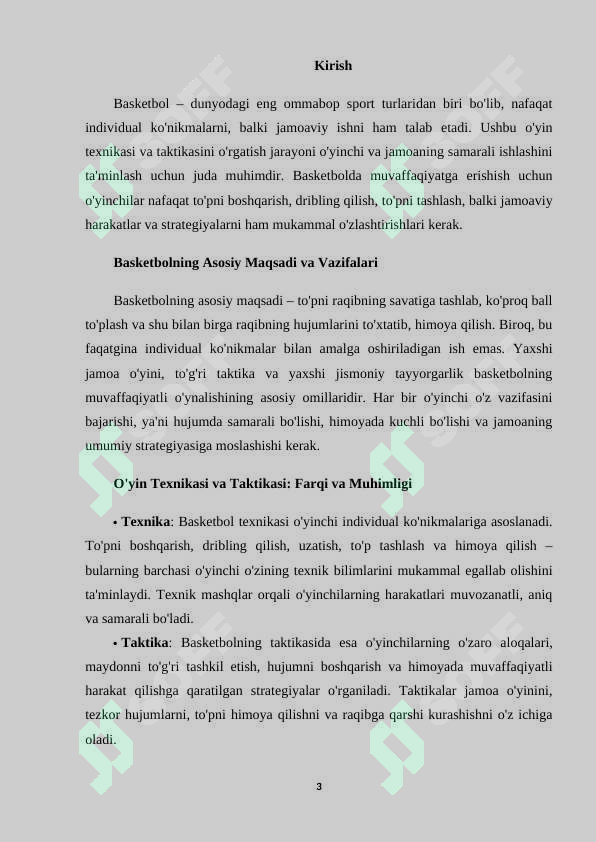 Kirish

Basketbol – dunyodagi eng ommabop sport turlaridan biri bo'lib, nafaqat individual ko'nikmalarni, balki jamoaviy ishni ham talab etadi. Ushbu o'yin texnikasi va taktikasini o'rgatish jarayoni o'yinchi va jamoaning samarali ishlashini ta'minlash uchun juda muhimdir. Basketbolda muvaffaqiyatga erishish uchun o'yinchilar nafaqat to'pni boshqarish, dribling qilish, to'pni tashlash, balki jamoaviy harakatlar va strategiyalarni ham mukammal o'zlashtirishlari kerak.

Basketbolning Asosiy Maqsadi va Vazifalari

Basketbolning asosiy maqsadi – to'pni raqibning savatiga tashlab, ko'proq ball to'plash va shu bilan birga raqibning hujumlarini to'xtatib, himoya qilish. Biroq, bu faqatgina individual ko'nikmalar bilan amalga oshiriladigan ish emas. Yaxshi jamoa o'yini, to'g'ri taktika va yaxshi jismoniy tayyorgarlik basketbolning muvaffaqiyatli o'ynalishining asosiy omillaridir. Har bir o'yinchi o'z vazifasini bajarishi, ya'ni hujumda samarali bo'lishi, himoyada kuchli bo'lishi va jamoaning umumiy strategiyasiga moslashishi kerak.

O'yin Texnikasi va Taktikasi: Farqi va Muhimligi

• Texnika: Basketbol texnikasi o'yinchi individual ko'nikmalariga asoslanadi. To'pni boshqarish, dribling qilish, uzatish, to'p tashlash va himoya qilish – bularning barchasi o'yinchi o'zining texnik bilimlarini mukammal egallab olishini ta'minlaydi. Texnik mashqlar orqali o'yinchilarning harakatlari muvozanatli, aniq va samarali bo'ladi.

• Taktika: Basketbolning taktikasida esa o'yinchilarning o'zaro aloqalari, maydonni to'g'ri tashkil etish, hujumni boshqarish va himoyada muvaffaqiyatli harakat qilishga qaratilgan strategiyalar o'rganiladi. Taktikalar jamoa o'yinini, tezkor hujumlarni, to'pni himoya qilishni va raqibga qarshi kurashishni o'z ichiga oladi.

3